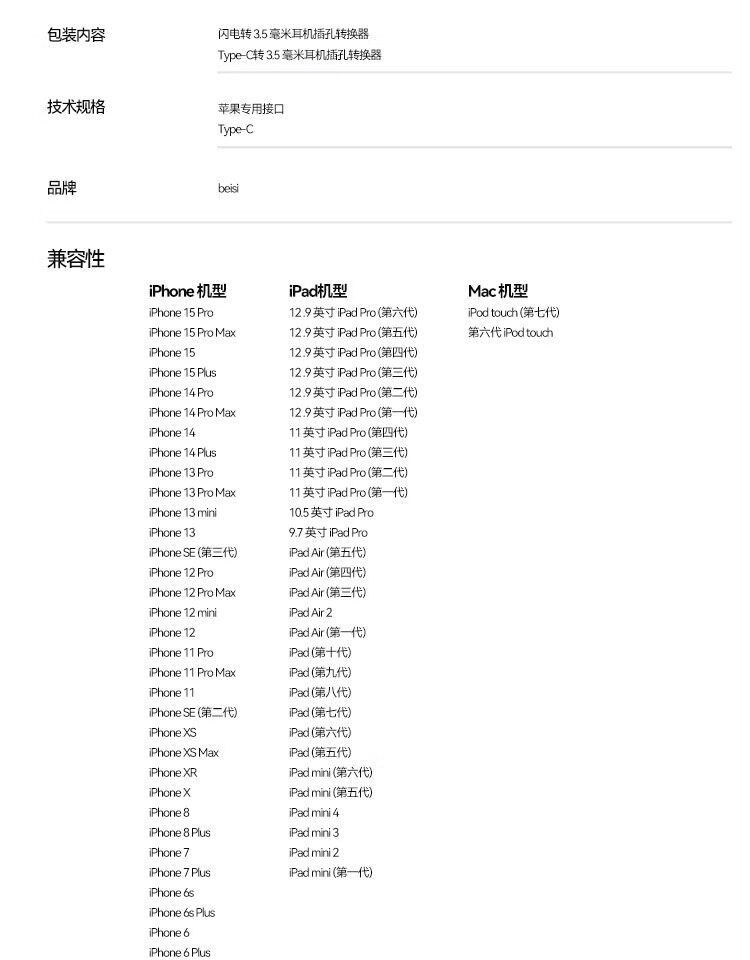 包装内容

闪电转 3.5 毫米耳机插孔转换器
Type-C转 3.5 毫米耳机插孔转换器

技术规格

苹果专用接口
Type-C

品牌

beisi

兼容性

iPhone 机型
iPhone 15 Pro
iPhone 15 Pro Max
iPhone 15
iPhone 15 Plus
iPhone 14 Pro
iPhone 14 Pro Max
iPhone 14
iPhone 14 Plus
iPhone 13 Pro
iPhone 13 Pro Max
iPhone 13 mini
iPhone 13
iPhone SE (第三代)
iPhone 12 Pro
iPhone 12 Pro Max
iPhone 12 mini
iPhone 12
iPhone 11 Pro
iPhone 11 Pro Max
iPhone 11
iPhone SE (第二代)
iPhone XS
iPhone XS Max
iPhone XR
iPhone X
iPhone 8
iPhone 8 Plus
iPhone 7
iPhone 7 Plus
iPhone 6s
iPhone 6s Plus
iPhone 6
iPhone 6 Plus

iPad机型
12.9 英寸 iPad Pro (第六代)
12.9 英寸 iPad Pro (第五代)
12.9 英寸 iPad Pro (第四代)
12.9 英寸 iPad Pro (第三代)
12.9 英寸 iPad Pro (第二代)
12.9 英寸 iPad Pro (第一代)
11 英寸 iPad Pro (第四代)
11 英寸 iPad Pro (第三代)
11 英寸 iPad Pro (第二代)
11 英寸 iPad Pro (第一代)
10.5 英寸 iPad Pro
9.7 英寸 iPad Pro
iPad Air (第五代)
iPad Air (第四代)
iPad Air (第三代)
iPad Air 2
iPad Air (第一代)
iPad (第十代)
iPad (第九代)
iPad (第八代)
iPad (第七代)
iPad (第六代)
iPad (第五代)
iPad mini (第六代)
iPad mini (第五代)
iPad mini 4
iPad mini 3
iPad mini 2
iPad mini (第一代)

Mac 机型
iPod touch (第七代)
第六代 iPod touch